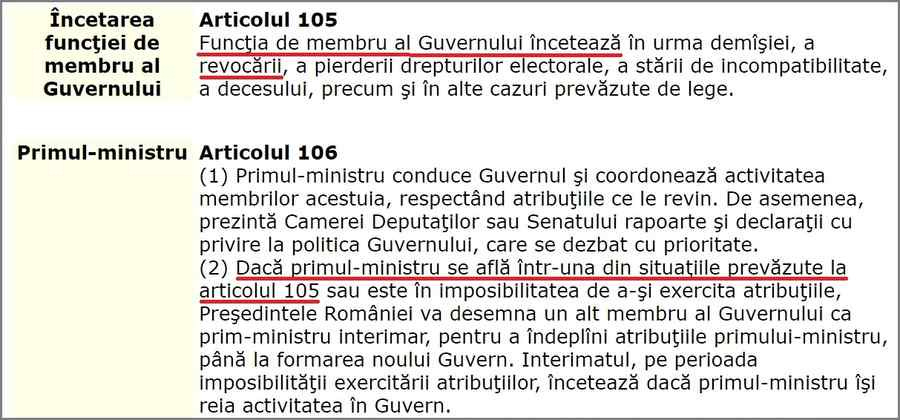 Încetarea funcţiei de membru al Guvernului

Articolul 105
Funcţia de membru al Guvernului încetează în urma demisiei, a revocării, a pierderii drepturilor electorale, a stării de incompatibilitate, a decesului, precum şi în alte cazuri prevăzute de lege.

Primul-ministru

Articolul 106
(1) Primul-ministru conduce Guvernul şi coordonează activitatea membrilor acestuia, respectând atribuţiile ce le revin. De asemenea, prezintă Camerei Deputaţilor sau Senatului rapoarte şi declaraţii cu privire la politica Guvernului, care se dezbat cu prioritate.
(2) Dacă primul-ministru se află într-una din situaţiile prevăzute la articolul 105 sau este în imposibilitatea de a-şi exercita atribuţiile, Preşedintele României va desemna un alt membru al Guvernului ca prim-ministru interimar, pentru a îndeplini atribuţiile primului-ministru, până la formarea noului Guvern. Interimatul, pe perioada imposibilităţii exercitării atribuţiilor, încetează dacă primul-ministru îşi reia activitatea în Guvern.